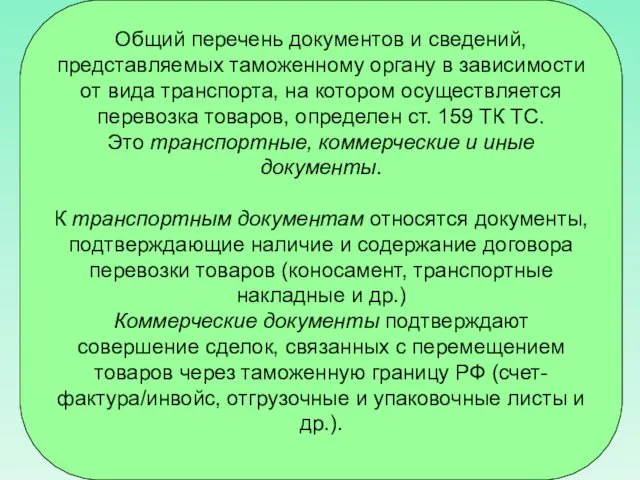 Общий перечень документов и сведений, представляемых таможенному органу в зависимости от вида транспорта, на котором осуществляется перевозка товаров, определен ст. 159 ТК ТС.
Это транспортные, коммерческие и иные документы.

К транспортным документам относятся документы, подтверждающие наличие и содержание договора перевозки товаров (коносамент, транспортные накладные и др.)
Коммерческие документы подтверждают совершение сделок, связанных с перемещением товаров через таможенную границу РФ (счет-фактура/инвойс, отгрузочные и упаковочные листы и др.).